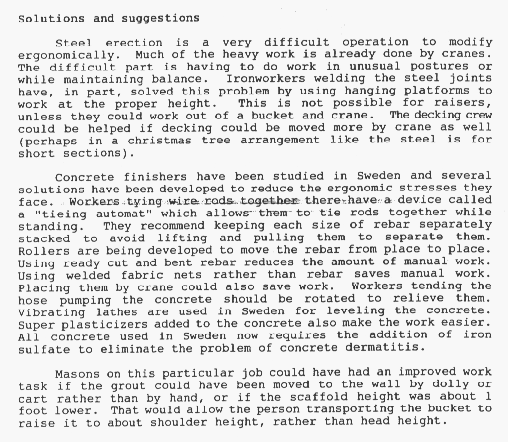 Solutions and suggestions

Steel erection is a very difficult operation to modify ergonomically. Much of the heavy work is already done by cranes. The difficult part is having to do work in unusual postures or while maintaining balance. Ironworkers welding the steel joints have, in part, solved this problem by using hanging platforms to work at the proper height. This is not possible for raisers, unless they could work out of a bucket and crane. The decking crew could be helped if decking could be moved more by crane as well (perhaps in a christmas tree arrangement like the steel is for short sections).

Concrete finishers have been studied in Sweden and several solutions have been developed to reduce the ergonomic stresses they face. Workers tying wire rods together there have a device called a "tieing automat" which allows them to tie rods together while standing. They recommend keeping each size of rebar separately stacked to avoid lifting and pulling them to separate them. Rollers are being developed to move the rebar from place to place. Using ready cut and bent rebar reduces the amount of manual work. Using welded fabric nets rather than rebar saves manual work. Placing them by crane could also save work. Workers tending the hose pumping the concrete should be rotated to relieve them. Vibrating lathes are used in Sweden for leveling the concrete. Super plasticizers added to the concrete also make the work easier. All concrete used in Sweden now requires the addition of iron sulfate to eliminate the problem of concrete dermatitis.

Masons on this particular job could have had an improved work task if the grout could have been moved to the wall by dolly or cart rather than by hand, or if the scaffold height was about 1 foot lower. That would allow the person transporting the bucket to raise it to about shoulder height, rather than head height.